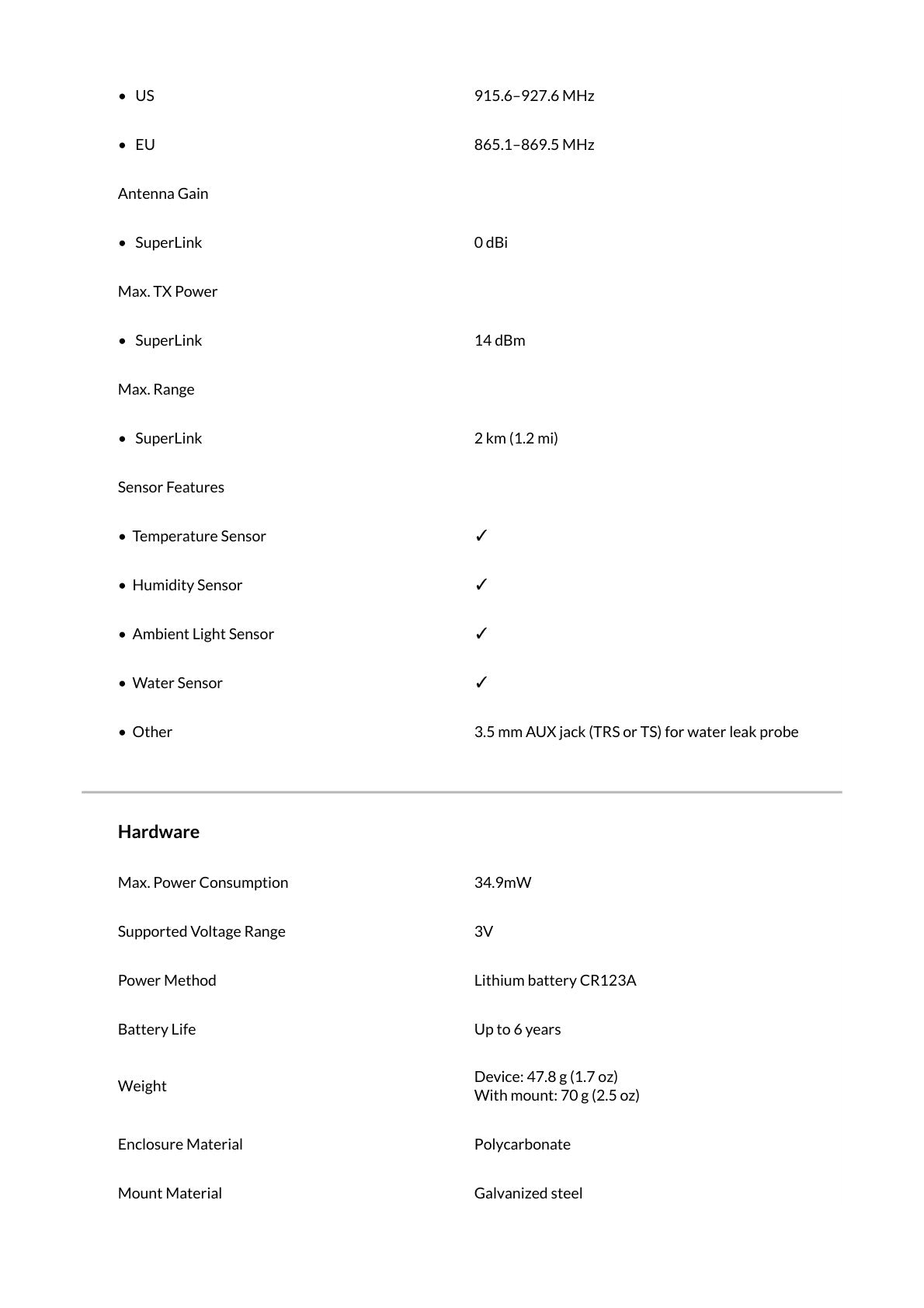 • US 915.6–927.6 MHz

• EU 865.1–869.5 MHz

Antenna Gain

• SuperLink 0 dBi

Max. TX Power

• SuperLink 14 dBm

Max. Range

• SuperLink 2 km (1.2 mi)

Sensor Features

• Temperature Sensor ✓

• Humidity Sensor ✓

• Ambient Light Sensor ✓

• Water Sensor ✓

• Other 3.5 mm AUX jack (TRS or TS) for water leak probe

Hardware

Max. Power Consumption 34.9mW

Supported Voltage Range 3V

Power Method Lithium battery CR123A

Battery Life Up to 6 years

Weight Device: 47.8 g (1.7 oz)
With mount: 70 g (2.5 oz)

Enclosure Material Polycarbonate

Mount Material Galvanized steel